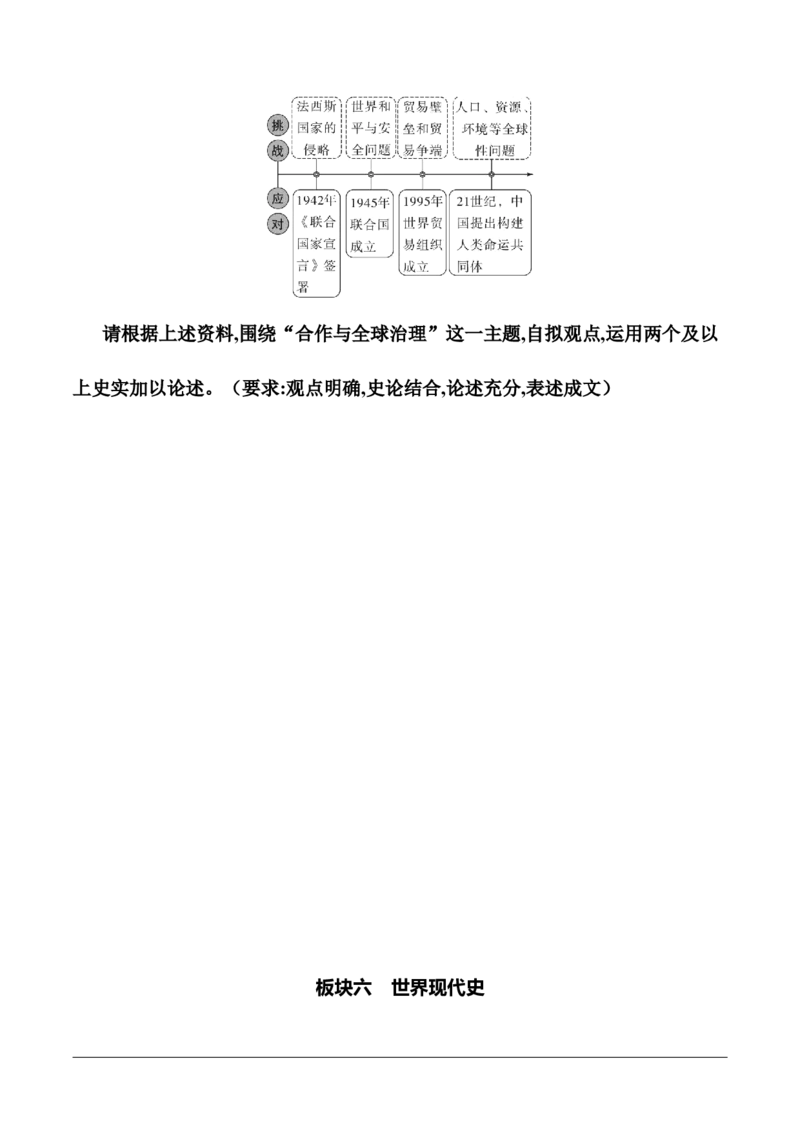 挑战

法西斯国家的侵略

世界和平与安全问题

贸易壁垒和贸易争端

人口、资源、环境等全球性问题

应对

1942年《联合国家宣言》签署

1945年联合国成立

1995年世界贸易组织成立

21世纪，中国提出构建人类命运共同体

请根据上述资料,围绕“合作与全球治理”这一主题,自拟观点,运用两个及以上史实加以论述。（要求:观点明确,史论结合,论述充分,表述成文）

板块六 世界现代史